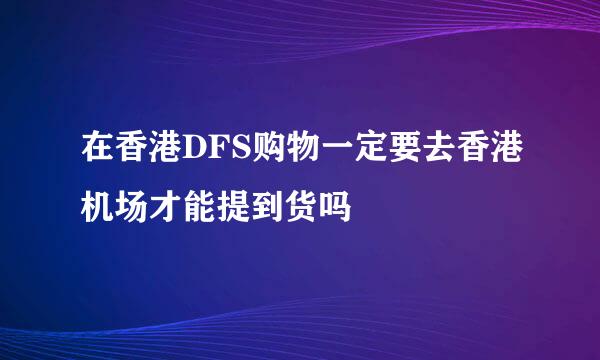 在香港DFS购物一定要去香港机场才能提到货吗